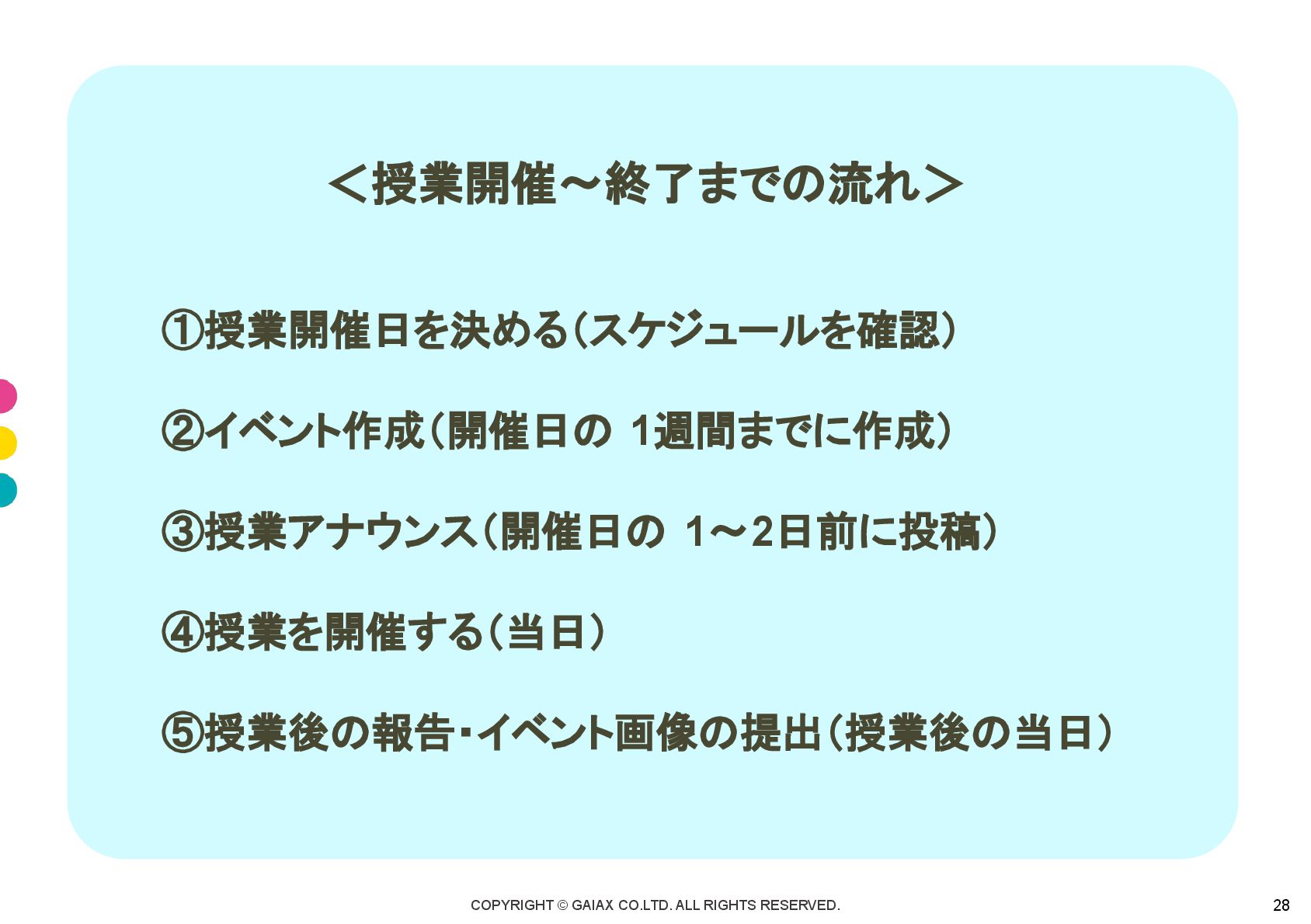 ＜授業開催～終了までの流れ＞

①授業開催日を決める（スケジュールを確認）

②イベント作成（開催日の1週間までに作成）

③授業アナウンス（開催日の1～2日前に投稿）

④授業を開催する（当日）

⑤授業後の報告・イベント画像の提出（授業後の当日）

COPYRIGHT © GAIAX CO.LTD. ALL RIGHTS RESERVED.

28